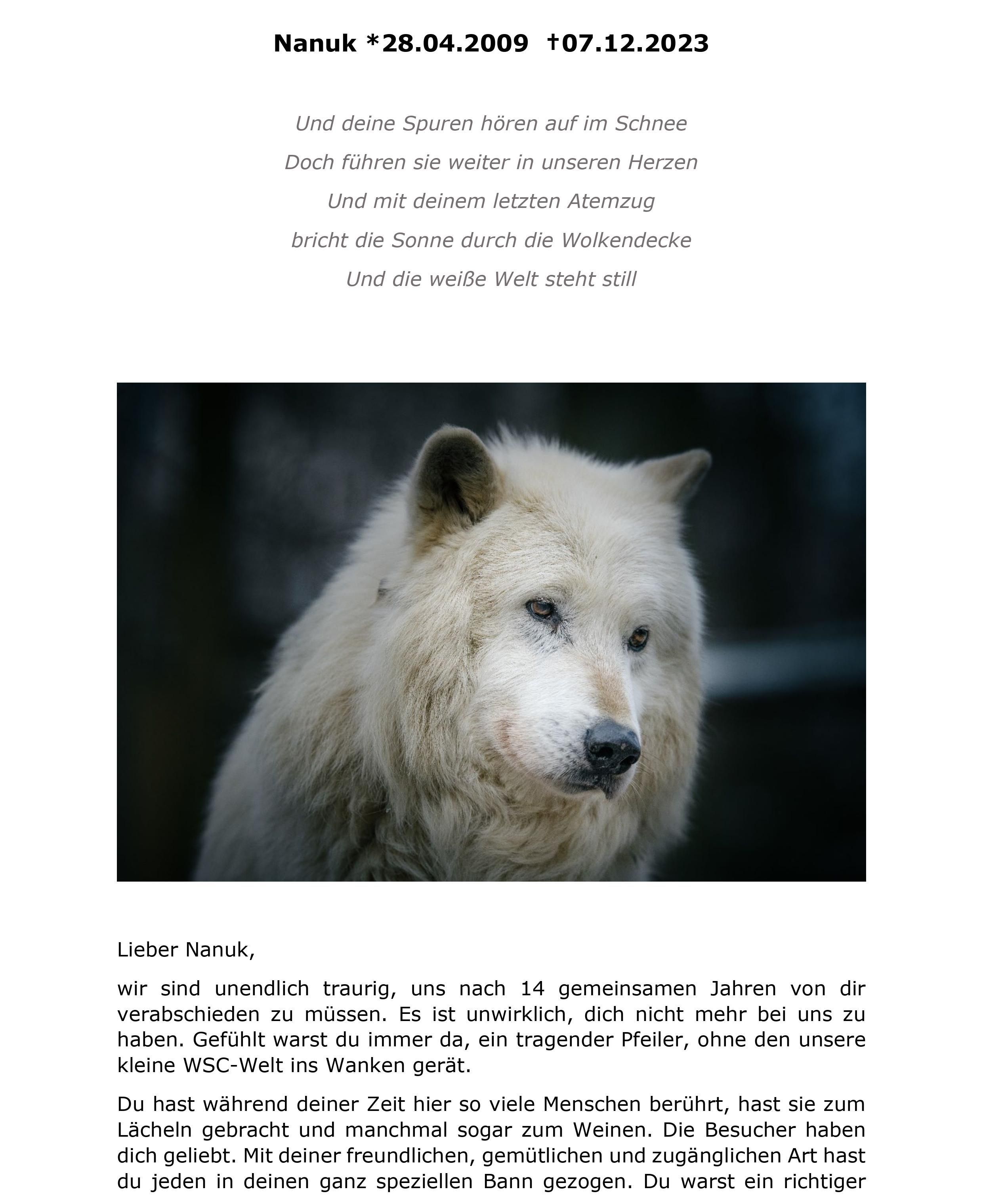 Nanuk *28.04.2009 †07.12.2023

Und deine Spuren hören auf im Schnee

Doch führen sie weiter in unseren Herzen

Und mit deinem letzten Atemzug

bricht die Sonne durch die Wolkendecke

Und die weiße Welt steht still

Lieber Nanuk,

wir sind unendlich traurig, uns nach 14 gemeinsamen Jahren von dir verabschieden zu müssen. Es ist unwirklich, dich nicht mehr bei uns zu haben. Gefühlt warst du immer da, ein tragender Pfeiler, ohne den unsere kleine WSC-Welt ins Wanken gerät.

Du hast während deiner Zeit hier so viele Menschen berührt, hast sie zum Lächeln gebracht und manchmal sogar zum Weinen. Die Besucher haben dich geliebt. Mit deiner freundlichen, gemütlichen und zugänglichen Art hast du jeden in deinen ganz speziellen Bann gezogen. Du warst ein richtiger